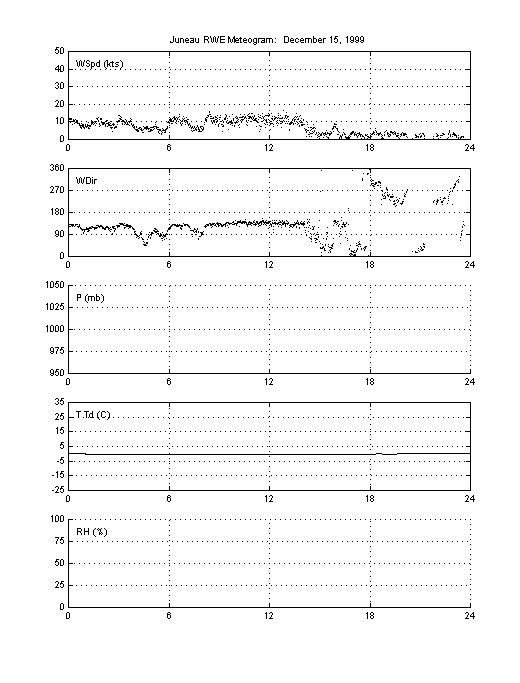 Juneau RWE Meteogram: December 15, 1999

50
40
30
20
10
0
WSpd (kts)
0 6 12 18 24

360
270
180
90
0
WDir
0 6 12 18 24

1050
1025
1000
975
950
P (mb)
0 6 12 18 24

35
25
15
5
-5
-15
-25
T,Td (C)
0 6 12 18 24

100
75
50
25
0
RH (%)
0 6 12 18 24